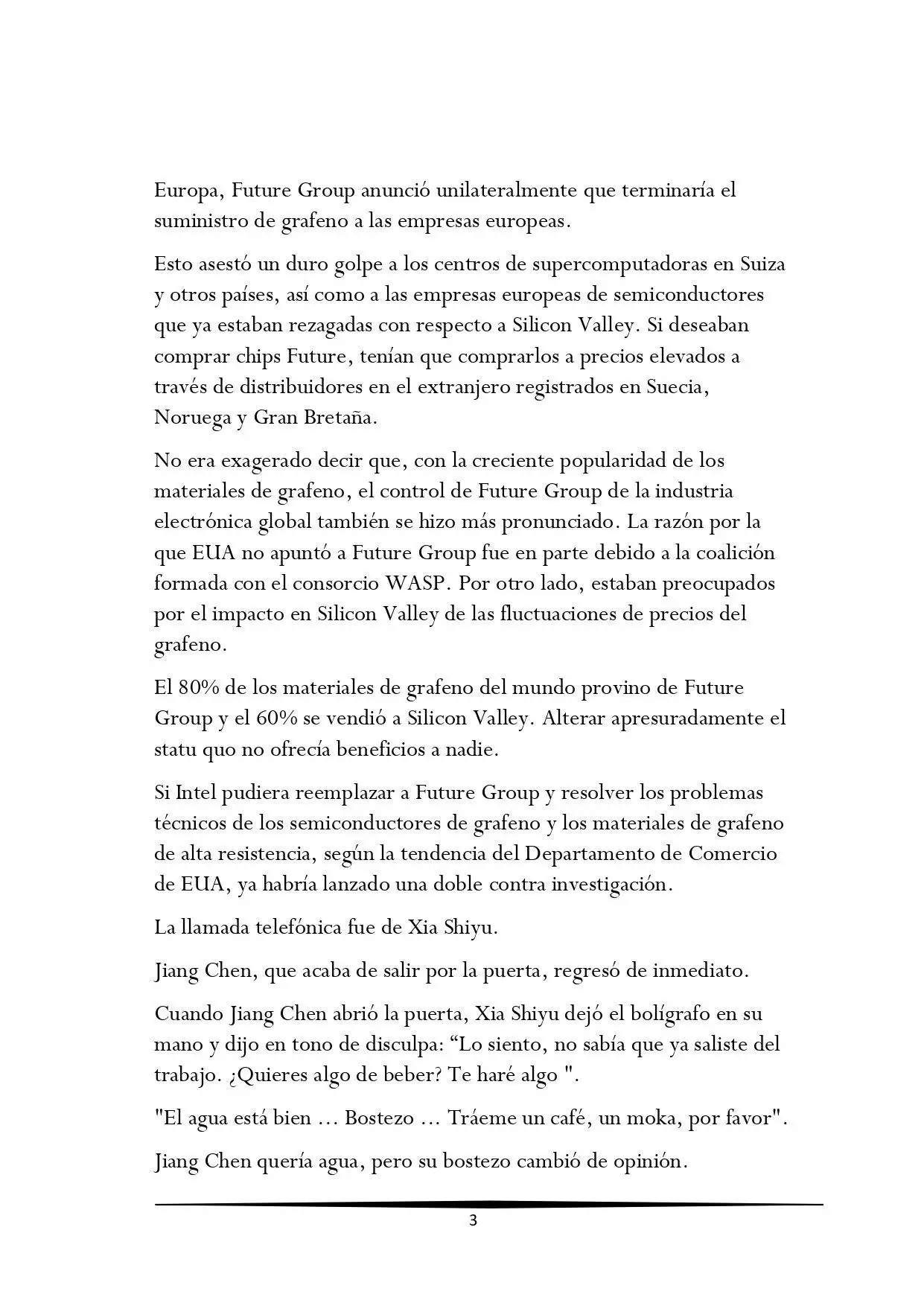 Europa, Future Group anunció unilateralmente que terminaría el suministro de grafeno a las empresas europeas.

Esto asestó un duro golpe a los centros de supercomputadoras en Suiza y otros países, así como a las empresas europeas de semiconductores que ya estaban rezagadas con respecto a Silicon Valley. Si deseaban comprar chips Future, tenían que comprarlos a precios elevados a través de distribuidores en el extranjero registrados en Suecia, Noruega y Gran Bretaña.

No era exagerado decir que, con la creciente popularidad de los materiales de grafeno, el control de Future Group de la industria electrónica global también se hizo más pronunciado. La razón por la que EUA no apuntó a Future Group fue en parte debido a la coalición formada con el consorcio WASP. Por otro lado, estaban preocupados por el impacto en Silicon Valley de las fluctuaciones de precios del grafeno.

El 80% de los materiales de grafeno del mundo provino de Future Group y el 60% se vendió a Silicon Valley. Alterar apresuradamente el statu quo no ofrecía beneficios a nadie.

Si Intel pudiera reemplazar a Future Group y resolver los problemas técnicos de los semiconductores de grafeno y los materiales de grafeno de alta resistencia, según la tendencia del Departamento de Comercio de EUA, ya habría lanzado una doble contra investigación.

La llamada telefónica fue de Xia Shiyu.

Jiang Chen, que acaba de salir por la puerta, regresó de inmediato.

Cuando Jiang Chen abrió la puerta, Xia Shiyu dejó el bolígrafo en su mano y dijo en tono de disculpa: “Lo siento, no sabía que ya saliste del trabajo. ¿Quieres algo de beber? Te haré algo ".

"El agua está bien … Bostezo … Tráeme un café, un moka, por favor".

Jiang Chen quería agua, pero su bostezo cambió de opinión.

3